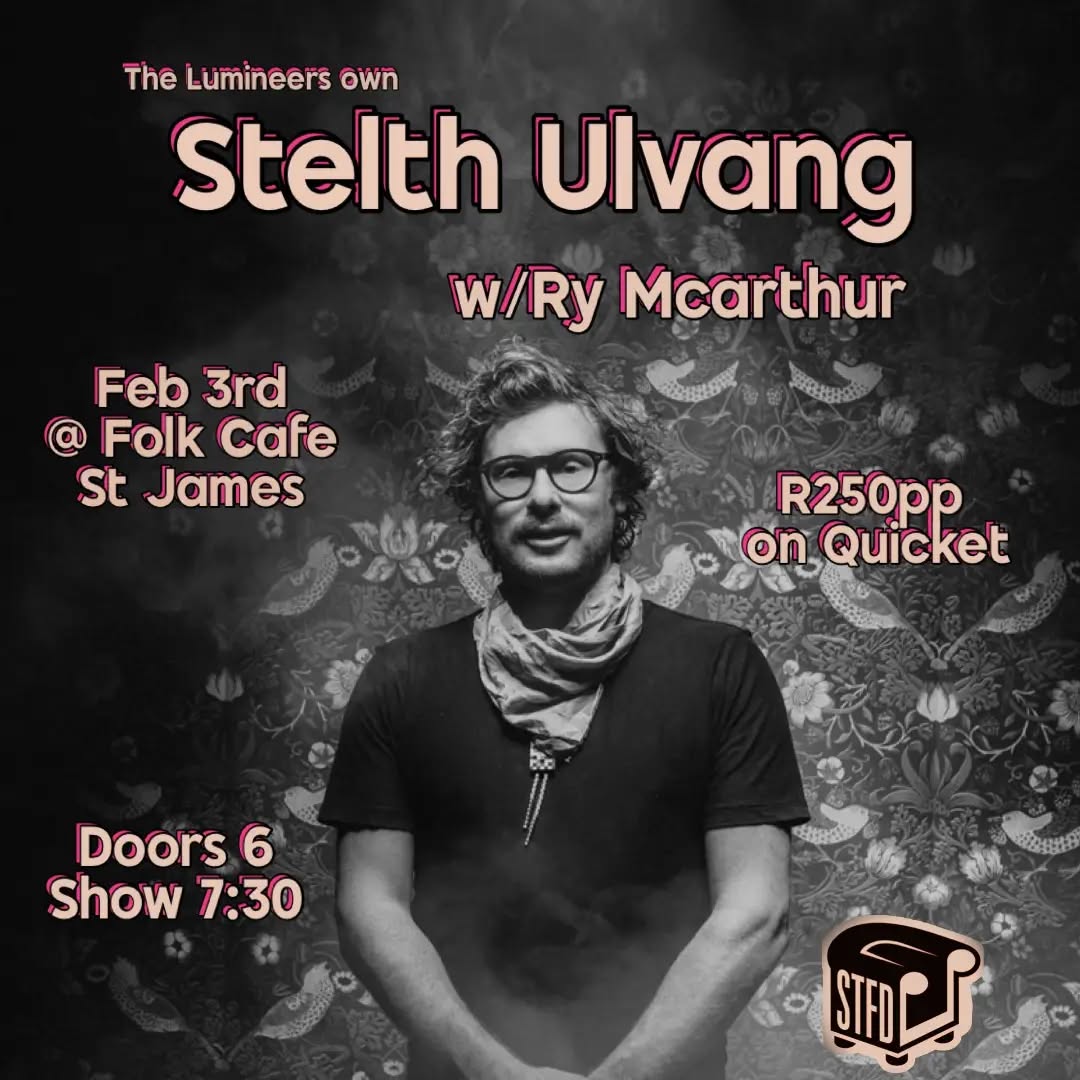 The Lumineers own
Stelth Ulvang

w/Ry Mcarthur

Feb 3rd
@ Folk Cafe
St James

R250pp
on Quicket

Doors 6
Show 7:30

STFD